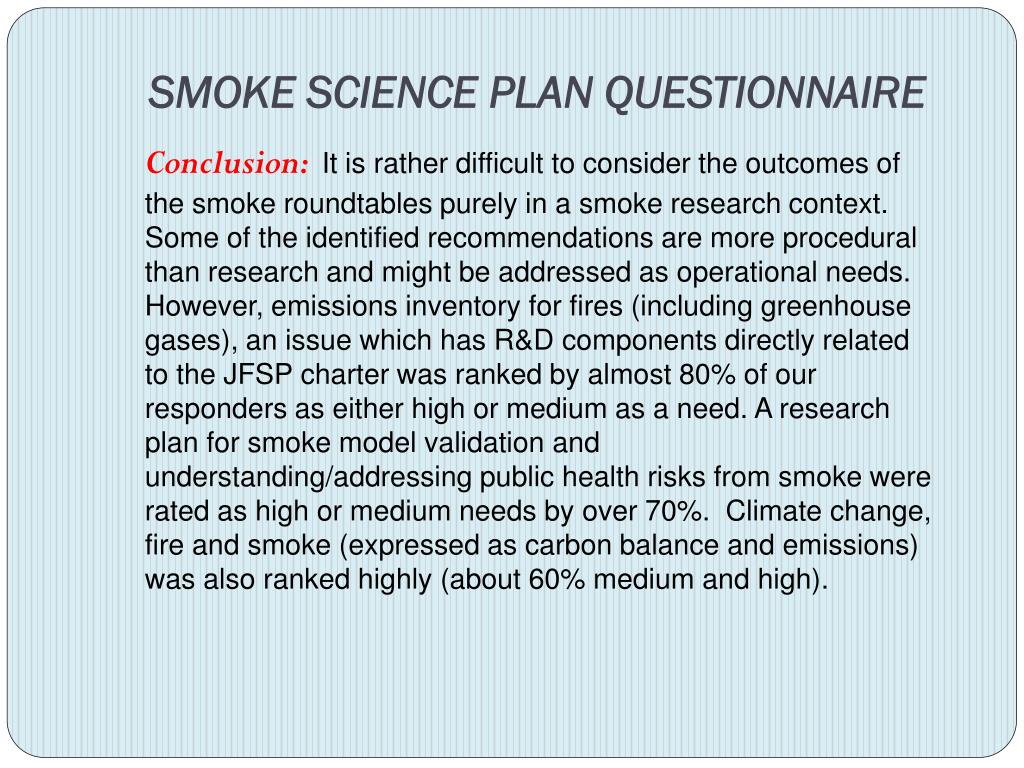 SMOKE SCIENCE PLAN QUESTIONNAIRE

Conclusion: It is rather difficult to consider the outcomes of the smoke roundtables purely in a smoke research context. Some of the identified recommendations are more procedural than research and might be addressed as operational needs. However, emissions inventory for fires (including greenhouse gases), an issue which has R&D components directly related to the JFSP charter was ranked by almost 80% of our responders as either high or medium as a need. A research plan for smoke model validation and understanding/addressing public health risks from smoke were rated as high or medium needs by over 70%. Climate change, fire and smoke (expressed as carbon balance and emissions) was also ranked highly (about 60% medium and high).